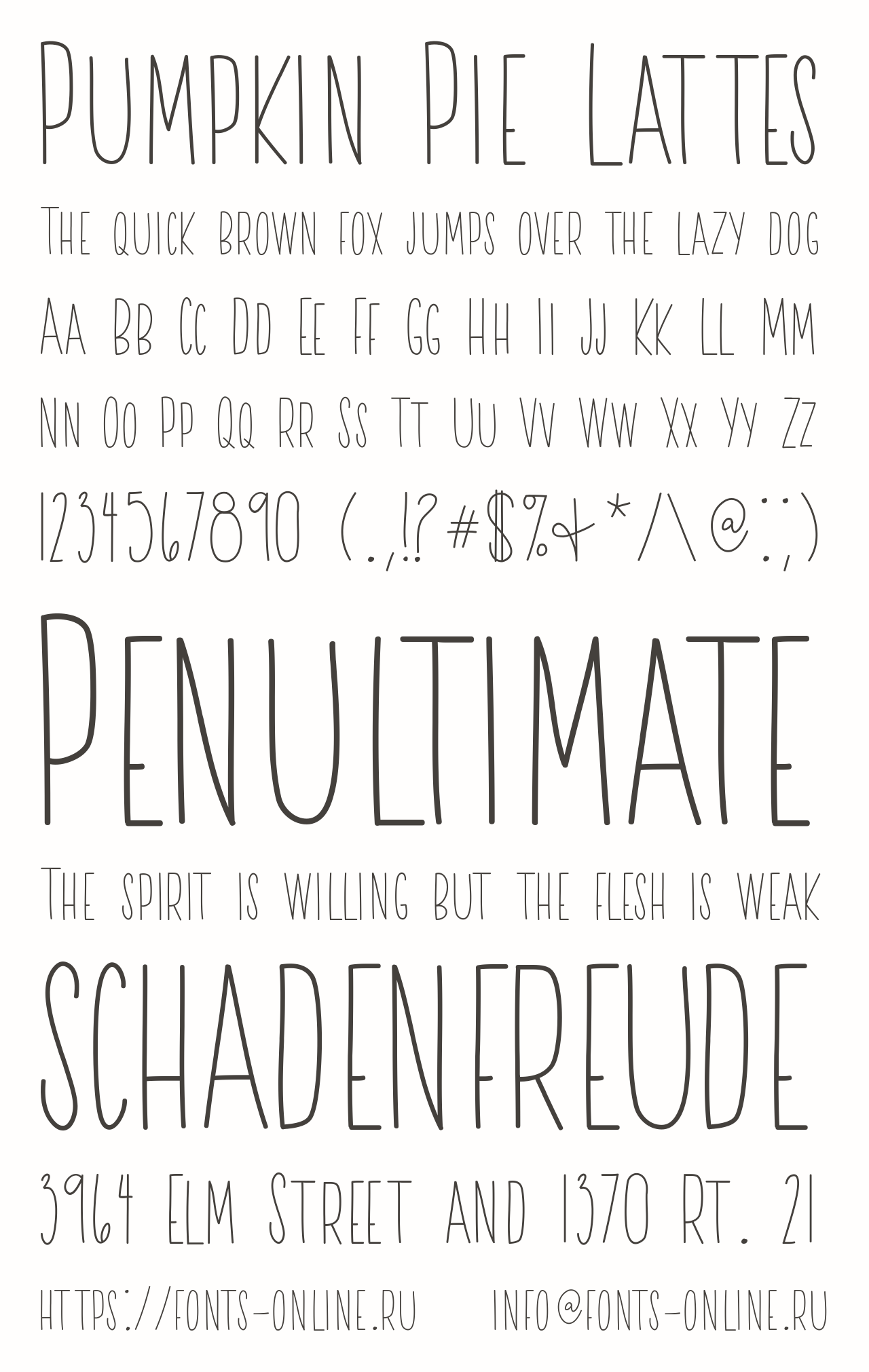 Pumpkin Pie Lattes

The quick brown fox jumps over the lazy dog

Aa Bb Cc Dd Ee Ff Gg Hh Ii Jj Kk Ll Mm

Nn Oo Pp Qq Rr Ss Tt Uu Vv Ww Xx Yy Zz

1234567890 (.,!?#$%&*/\@:;)

Penultimate

The spirit is willing but the flesh is weak

Schadenfreude

3964 Elm Street and 1370 Rt. 21

https://fonts-online.ru info@fonts-online.ru